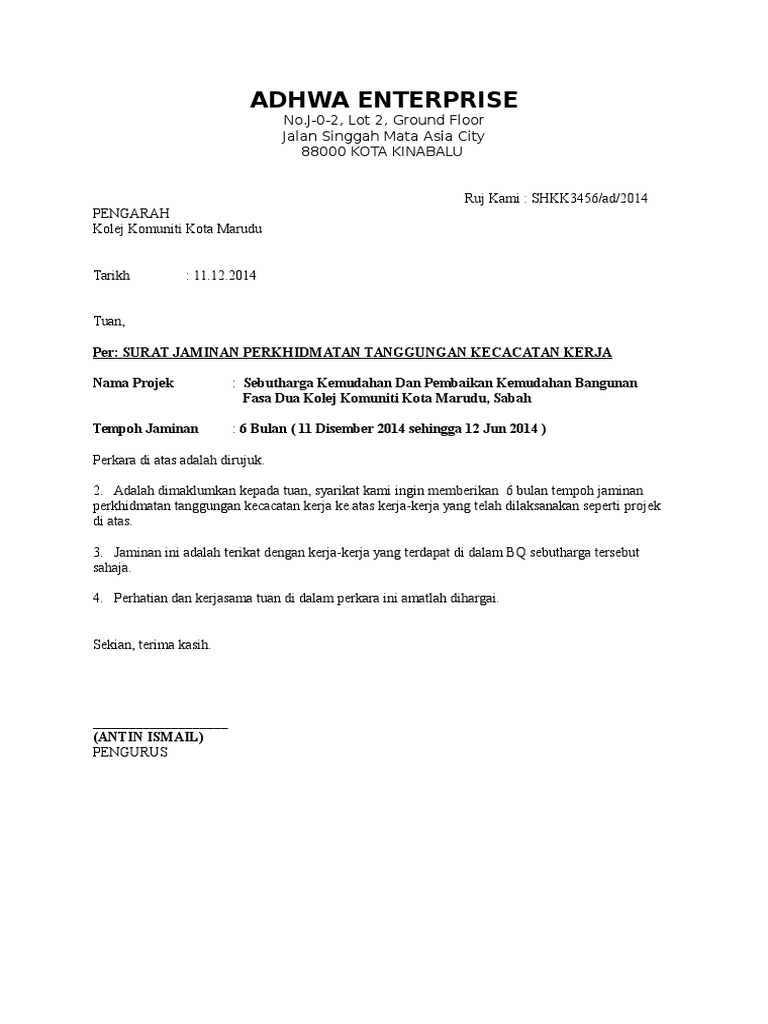 ADHWA ENTERPRISE
No.J-0-2, Lot 2, Ground Floor
Jalan Singgah Mata Asia City
88000 KOTA KINABALU

Ruj Kami : SHKK3456/ad/2014

PENGARAH
Kolej Komuniti Kota Marudu

Tarikh : 11.12.2014

Tuan,

Per: SURAT JAMINAN PERKHIDMATAN TANGGUNGAN KECACATAN KERJA

Nama Projek : Sebutharga Kemudahan Dan Pembaikan Kemudahan Bangunan Fasa Dua Kolej Komuniti Kota Marudu, Sabah

Tempoh Jaminan : 6 Bulan ( 11 Disember 2014 sehingga 12 Jun 2014 )

Perkara di atas adalah dirujuk.

2. Adalah dimaklumkan kepada tuan, syarikat kami ingin memberikan 6 bulan tempoh jaminan perkhidmatan tanggungan kecacatan kerja ke atas kerja-kerja yang telah dilaksanakan seperti projek di atas.

3. Jaminan ini adalah terikat dengan kerja-kerja yang terdapat di dalam BQ sebutharga tersebut sahaja.

4. Perhatian dan kerjasama tuan di dalam perkara ini amatlah dihargai.

Sekian, terima kasih.

(ANTIN ISMAIL)
PENGURUS